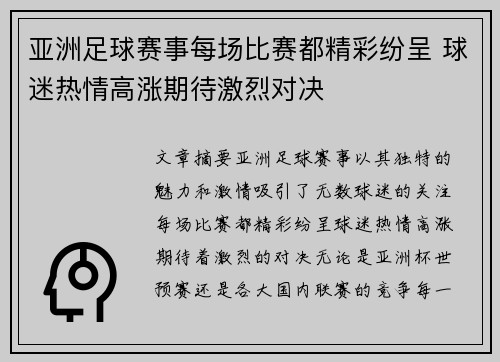 亚洲足球赛事每场比赛都精彩纷呈 球迷热情高涨期待激烈对决

文章摘要亚洲足球赛事以其独特的魅力和激情吸引了无数球迷的关注每场比赛都精彩纷呈球迷热情高涨期待着激烈的对决无论是亚洲杯世预赛还是各大国内联赛的竞争每一